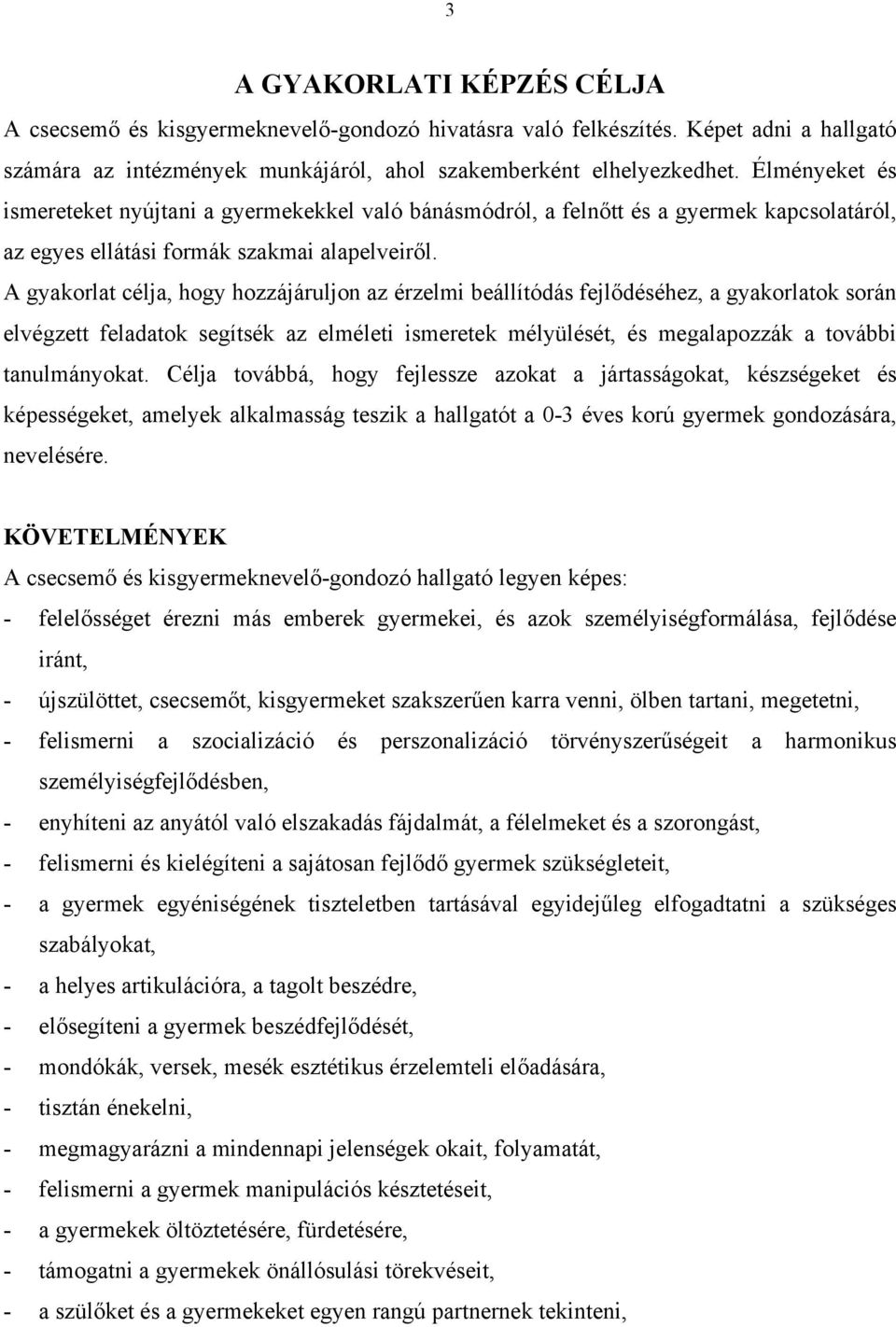 3

A GYAKORLATI KÉPZÉS CÉLJA

A csecsemő és kisgyermeknevelő-gondozó hivatásra való felkészítés. Képet adni a hallgató számára az intézmények munkájáról, ahol szakemberként elhelyezkedhet. Élményeket és ismereteket nyújtani a gyermekekkel való bánásmódról, a felnőtt és a gyermek kapcsolatáról, az egyes ellátási formák szakmai alapelveiről.

A gyakorlat célja, hogy hozzájáruljon az érzelmi beállítódás fejlődéséhez, a gyakorlatok során elvégzett feladatok segítsék az elméleti ismeretek mélyülését, és megalapozzák a további tanulmányokat. Célja továbbá, hogy fejlessze azokat a jártasságokat, készségeket és képességeket, amelyek alkalmasság teszik a hallgatót a 0-3 éves korú gyermek gondozására, nevelésére.

KÖVETELMÉNYEK

A csecsemő és kisgyermeknevelő-gondozó hallgató legyen képes:

- felelősséget érezni más emberek gyermekei, és azok személyiségformálása, fejlődése iránt,
- újszülöttet, csecsemőt, kisgyermeket szakszerűen karra venni, ölben tartani, megetetni,
- felismerni a szocializáció és perszonalizáció törvényszerűségeit a harmonikus személyiségfejlődésben,
- enyhíteni az anyától való elszakadás fájdalmát, a félelmeket és a szorongást,
- felismerni és kielégíteni a sajátosan fejlődő gyermek szükségleteit,
- a gyermek egyéniségének tiszteletben tartásával egyidejűleg elfogadtatni a szükséges szabályokat,
- a helyes artikulációra, a tagolt beszédre,
- elősegíteni a gyermek beszédfejlődését,
- mondókák, versek, mesék esztétikus érzelemteli előadására,
- tisztán énekelni,
- megmagyarázni a mindennapi jelenségek okait, folyamatát,
- felismerni a gyermek manipulációs késztetéseit,
- a gyermekek öltöztetésére, fürdetésére,
- támogatni a gyermekek önállósulási törekvéseit,
- a szülőket és a gyermekeket egyen rangú partnernek tekinteni,